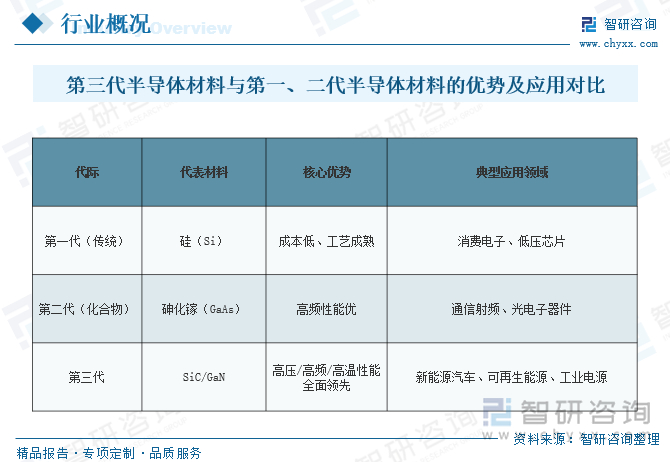 行业概况 Overview

智研咨询
www.chyxx.com

第三代半导体材料与第一、二代半导体材料的优势及应用对比

| 代际 | 代表材料 | 核心优势 | 典型应用领域 |
|---|---|---|---|
| 第一代（传统） | 硅（Si） | 成本低、工艺成熟 | 消费电子、低压芯片 |
| 第二代（化合物） | 砷化镓（GaAs） | 高频性能优 | 通信射频、光电子器件 |
| 第三代 | SiC/GaN | 高压/高频/高温性能全面领先 | 新能源汽车、可再生能源、工业电源 |

智研咨询

精品报告 · 专项定制 · 品质服务

资料来源：智研咨询整理